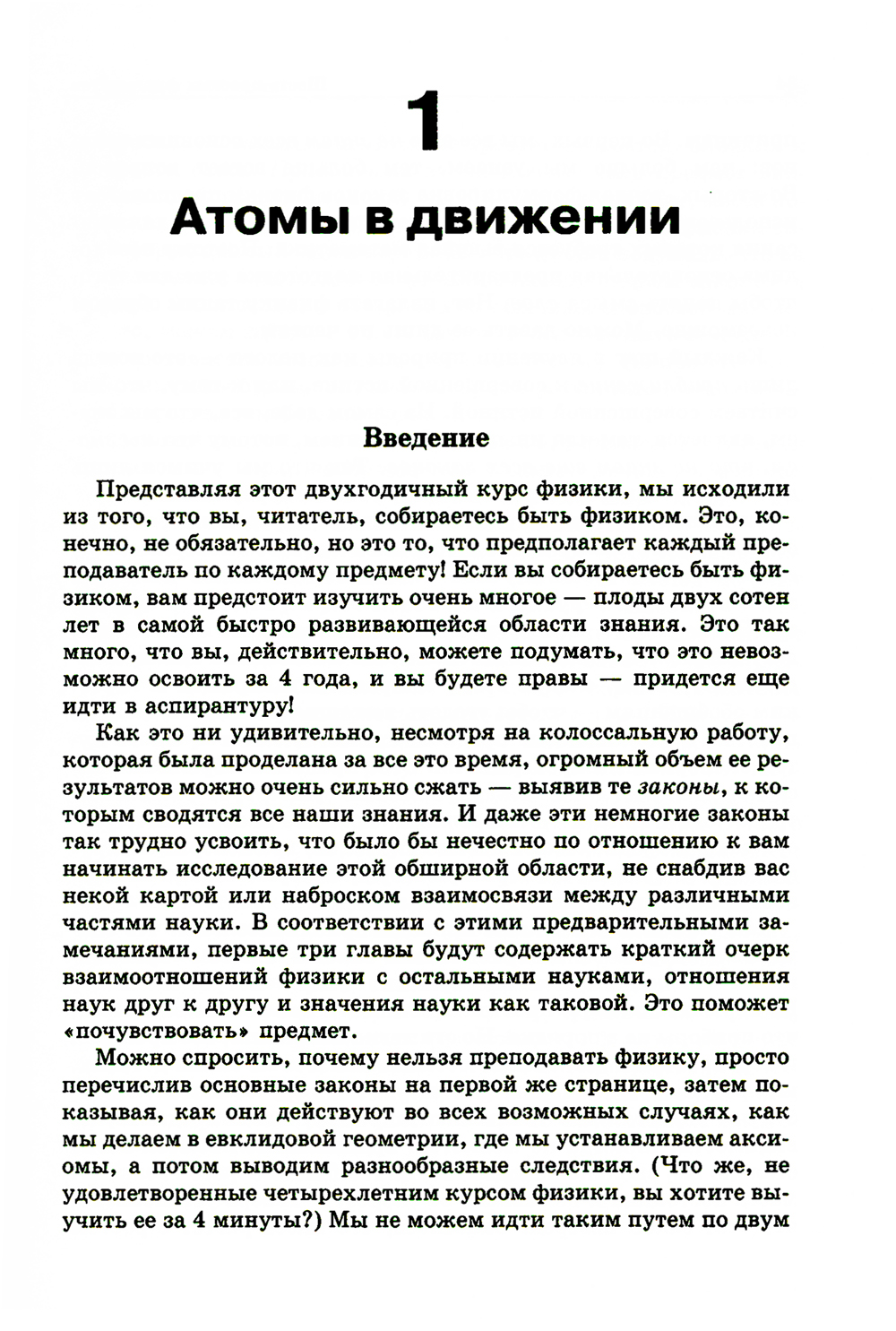 1

Атомы в движении

Введение

Представляя этот двухгодичный курс физики, мы исходили из того, что вы, читатель, собираетесь быть физиком. Это, конечно, не обязательно, но это то, что предполагает каждый преподаватель по каждому предмету! Если вы собираетесь быть физиком, вам предстоит изучить очень многое — плоды двух сотен лет в самой быстро развивающейся области знания. Это так много, что вы, действительно, можете подумать, что это невозможно освоить за 4 года, и вы будете правы — придется еще идти в аспирантуру!

Как это ни удивительно, несмотря на колоссальную работу, которая была проделана за все это время, огромный объем ее результатов можно очень сильно сжать — выявив те законы, к которым сводятся все наши знания. И даже эти немногие законы так трудно усвоить, что было бы нечестно по отношению к вам начинать исследование этой обширной области, не снабдив вас некой картой или наброском взаимосвязи между различными частями науки. В соответствии с этими предварительными замечаниями, первые три главы будут содержать краткий очерк взаимоотношений физики с остальными науками, отношения наук друг к другу и значения науки как таковой. Это поможет «почувствовать» предмет.

Можно спросить, почему нельзя преподавать физику, просто перечислив основные законы на первой же странице, затем показывая, как они действуют во всех возможных случаях, как мы делаем в евклидовой геометрии, где мы устанавливаем аксиомы, а потом выводим разнообразные следствия. (Что же, не удовлетворенные четырехлетним курсом физики, вы хотите выучить ее за 4 минуты?) Мы не можем идти таким путем по двум